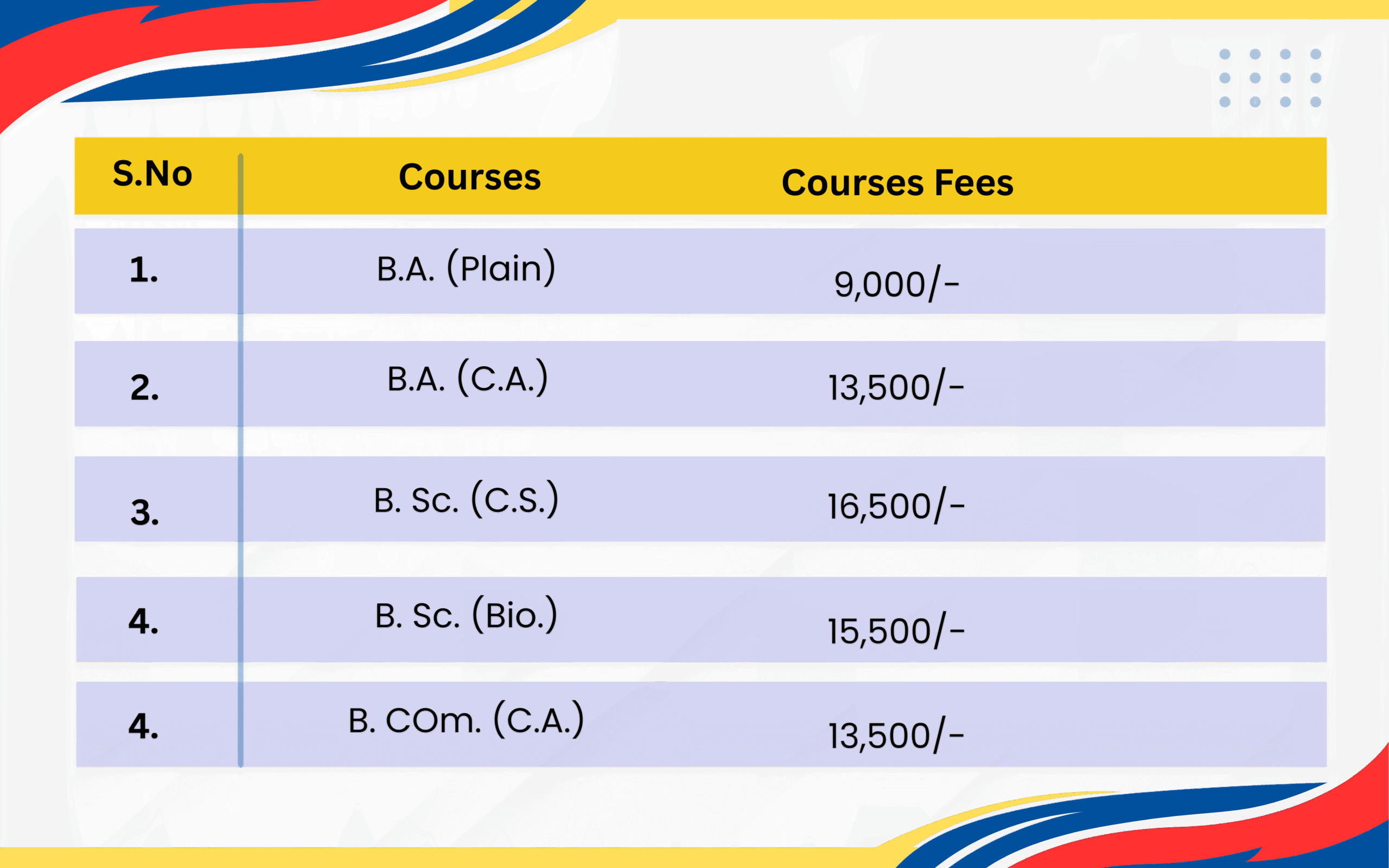 | S.No | Courses | Courses Fees |
|---|---|---|
| 1. | B.A. (Plain) | 9,000/- |
| 2. | B.A. (C.A.) | 13,500/- |
| 3. | B. Sc. (C.S.) | 16,500/- |
| 4. | B. Sc. (Bio.) | 15,500/- |
| 4. | B. COm. (C.A.) | 13,500/- |